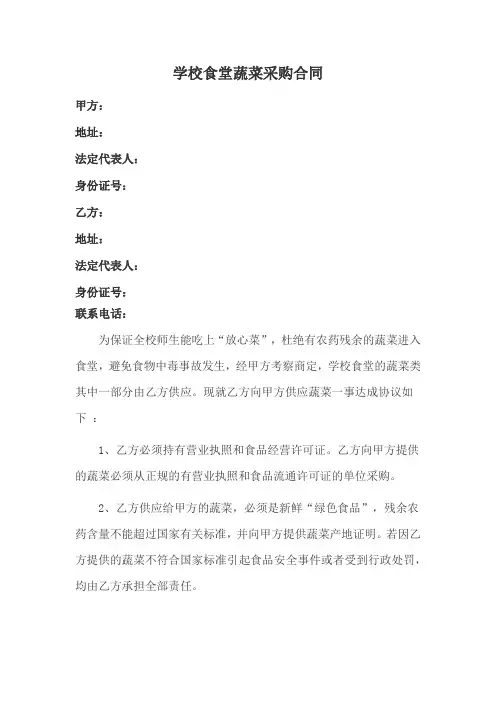 学校食堂蔬菜采购合同

甲方：

地址：

法定代表人：

身份证号：

乙方：

地址：

法定代表人：

身份证号：

联系电话：

为保证全校师生能吃上“放心菜”，杜绝有农药残余的蔬菜进入食堂，避免食物中毒事故发生，经甲方考察商定，学校食堂的蔬菜类其中一部分由乙方供应。现就乙方向甲方供应蔬菜一事达成协议如下 ：

1、乙方必须持有营业执照和食品经营许可证。乙方向甲方提供的蔬菜必须从正规的有营业执照和食品流通许可证的单位采购。

2、乙方供应给甲方的蔬菜，必须是新鲜“绿色食品”，残余农药含量不能超过国家有关标准，并向甲方提供蔬菜产地证明。若因乙方提供的蔬菜不符合国家标准引起食品安全事件或者受到行政处罚，均由乙方承担全部责任。